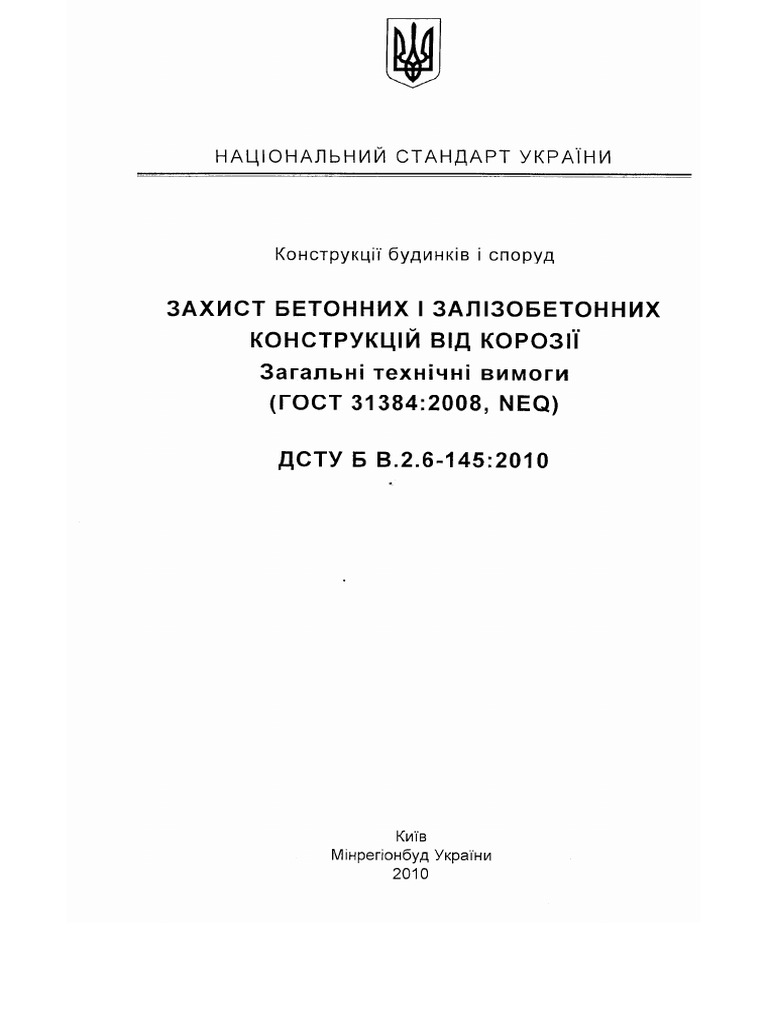 НАЦІОНАЛЬНИЙ СТАНДАРТ УКРАЇНИ

Конструкції будинків і споруд

ЗАХИСТ БЕТОННИХ І ЗАЛІЗОБЕТОННИХ КОНСТРУКЦІЙ ВІД КОРОЗІЇ
Загальні технічні вимоги
(ГОСТ 31384:2008, NEQ)

ДСТУ Б В.2.6-145:2010

Київ
Мінрегіонбуд України
2010